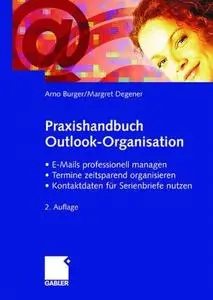 Arno Burger/Margret Degener

Praxishandbuch Outlook-Organisation

• E-Mails professionell managen
• Termine zeitsparend organisieren
• Kontaktdaten für Serienbriefe nutzen

2. Auflage

GABLER